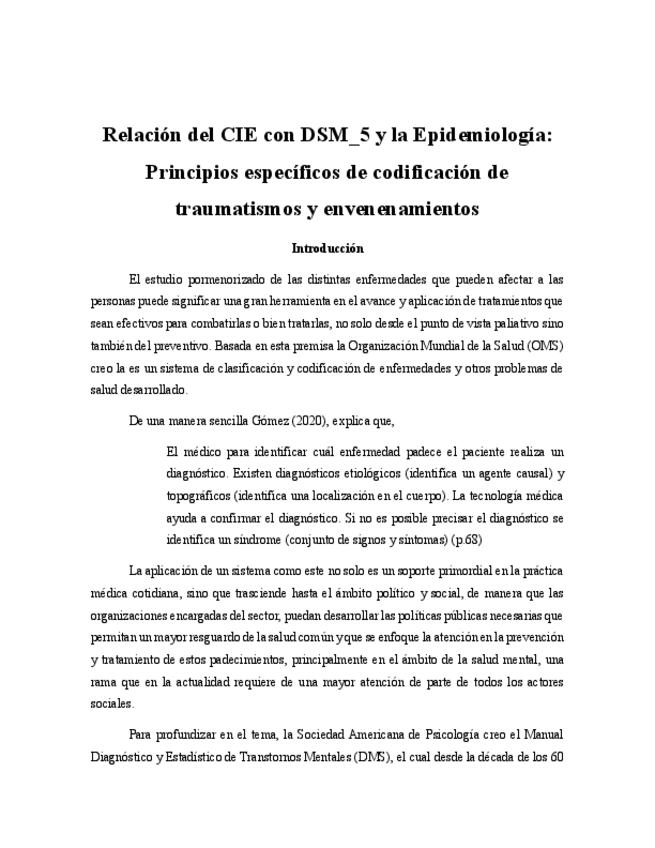 Relación del CIE con DSM_5 y la Epidemiología: Principios específicos de codificación de traumatismos y envenenamientos

Introducción

El estudio pormenorizado de las distintas enfermedades que pueden afectar a las personas puede significar una gran herramienta en el avance y aplicación de tratamientos que sean efectivos para combatirlas o bien tratarlas, no solo desde el punto de vista paliativo sino también del preventivo. Basada en esta premisa la Organización Mundial de la Salud (OMS) creo la es un sistema de clasificación y codificación de enfermedades y otros problemas de salud desarrollado.

De una manera sencilla Gómez (2020), explica que,

El médico para identificar cuál enfermedad padece el paciente realiza un diagnóstico. Existen diagnósticos etiológicos (identifica un agente causal) y topográficos (identifica una localización en el cuerpo). La tecnología médica ayuda a confirmar el diagnóstico. Si no es posible precisar el diagnóstico se identifica un síndrome (conjunto de signos y síntomas) (p.68)

La aplicación de un sistema como este no solo es un soporte primordial en la práctica médica cotidiana, sino que trasciende hasta el ámbito político y social, de manera que las organizaciones encargadas del sector, puedan desarrollar las políticas públicas necesarias que permitan un mayor resguardo de la salud común y que se enfoque la atención en la prevención y tratamiento de estos padecimientos, principalmente en el ámbito de la salud mental, una rama que en la actualidad requiere de una mayor atención de parte de todos los actores sociales.

Para profundizar en el tema, la Sociedad Americana de Psicología creo el Manual Diagnóstico y Estadístico de Transtornos Mentales (DMS), el cual desde la década de los 60